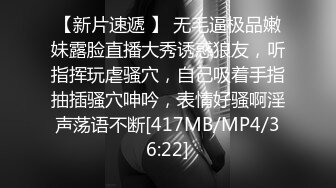 【新片速遞 】 无毛逼极品嫩妹露脸直播大秀诱惑狼友，听指挥玩虐骚穴，自己吸着手指抽插骚穴呻吟，表情好骚啊淫声荡语不断[417MB/MP4/36:22]